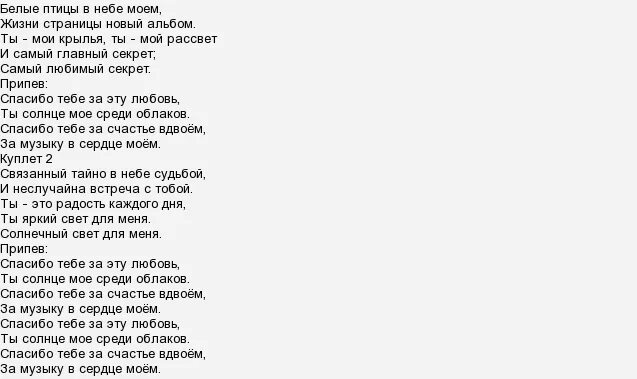 Белые птицы в небе моем,
Жизни страницы новый альбом.
Ты - мои крылья, ты - мой рассвет
И самый главный секрет;
Самый любимый секрет.
Припев:
Спасибо тебе за эту любовь,
Ты солнце мое среди облаков.
Спасибо тебе за счастье вдвоём,
За музыку в сердце моём.
Куплет 2
Связанный тайно в небе судьбой,
И неслучайна встреча с тобой.
Ты - это радость каждого дня,
Ты яркий свет для меня.
Солнечный свет для меня.
Припев:
Спасибо тебе за эту любовь,
Ты солнце мое среди облаков.
Спасибо тебе за счастье вдвоём,
За музыку в сердце моём.
Спасибо тебе за эту любовь,
Ты солнце мое среди облаков.
Спасибо тебе за счастье вдвоём,
За музыку в сердце моём.